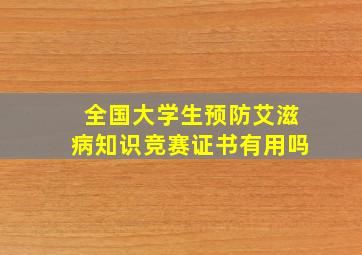 全国大学生预防艾滋病知识竞赛证书有用吗